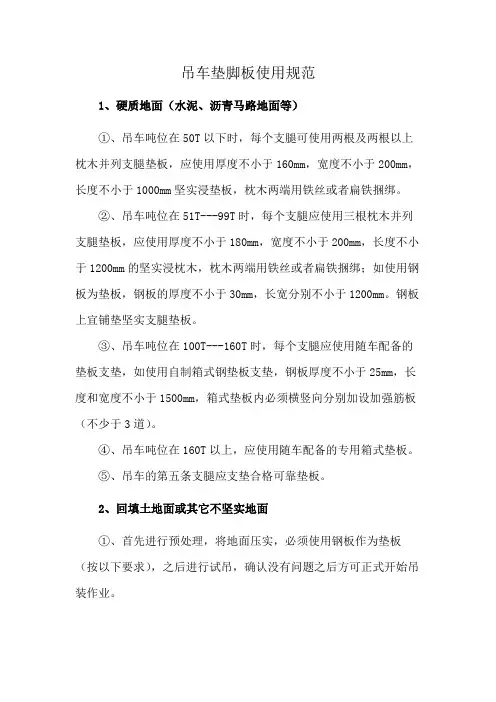 吊车垫脚板使用规范

1、硬质地面（水泥、沥青马路地面等）

①、吊车吨位在 50T 以下时，每个支腿可使用两根及两根以上枕木并列支腿垫板，应使用厚度不小于 160mm，宽度不小于 200mm，长度不小于 1000mm 坚实浸垫板，枕木两端用铁丝或者扁铁捆绑。

②、吊车吨位在 51T---99T 时，每个支腿应使用三根枕木并列支腿垫板，应使用厚度不小于 180mm，宽度不小于 200mm，长度不小于 1200mm 的坚实浸枕木，枕木两端用铁丝或者扁铁捆绑；如使用钢板为垫板，钢板的厚度不小于 30mm，长宽分别不小于 1200mm。钢板上宜铺垫坚实支腿垫板。

③、吊车吨位在 100T---160T 时，每个支腿应使用随车配备的垫板支垫，如使用自制箱式钢垫板支垫，钢板厚度不小于 25mm，长度和宽度不小于 1500mm，箱式垫板内必须横竖向分别加设加强筋板（不少于 3 道）。

④、吊车吨位在 160T 以上，应使用随车配备的专用箱式垫板。

⑤、吊车的第五条支腿应支垫合格可靠垫板。

2、回填土地面或其它不坚实地面

①、首先进行预处理，将地面压实，必须使用钢板作为垫板（按以下要求），之后进行试吊，确认没有问题之后方可正式开始吊装作业。